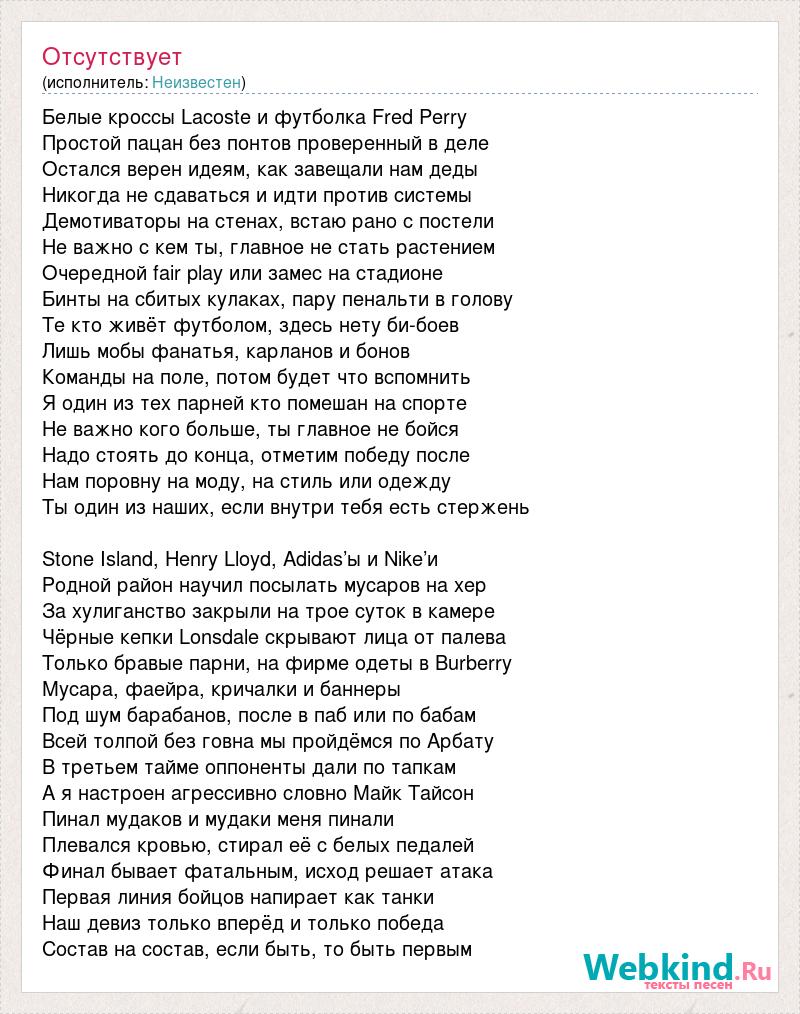 Отсутствует
(исполнитель: Неизвестен)

Белые кроссы Lacoste и футболка Fred Perry
Простой пацан без понтов проверенный в деле
Остался верен идеям, как завещали нам деды
Никогда не сдаваться и идти против системы
Демотиваторы на стенах, встаю рано с постели
Не важно с кем ты, главное не стать растением
Очередной fair play или замес на стадионе
Бинты на сбитых кулаках, пару пенальти в голову
Те кто живёт футболом, здесь нету би-боев
Лишь мобы фанатья, карланов и бонов
Команды на поле, потом будет что вспомнить
Я один из тех парней кто помешан на спорте
Не важно кого больше, ты главное не бойся
Надо стоять до конца, отметим победу после
Нам поровну на моду, на стиль или одежду
Ты один из наших, если внутри тебя есть стержень

Stone Island, Henry Lloyd, Adidas'ы и Nike'и
Родной район научил посылать мусаров на хер
За хулиганство закрыли на трое суток в камере
Чёрные кепки Lonsdale скрывают лица от палева
Только бравые парни, на фирме одеты в Burberry
Мусара, фаейра, кричалки и баннеры
Под шум барабанов, после в паб или по бабам
Всей толпой без говна мы пройдёмся по Арбату
В третьем тайме оппоненты дали по тапкам
А я настроен агрессивно словно Майк Тайсон
Пинал мудаков и мудаки меня пинали
Плевался кровью, стирал её с белых педалей
Финал бывает фатальным, исход решает атака
Первая линия бойцов напирает как танки
Наш девиз только вперёд и только победа
Состав на состав, если быть, то быть первым

Webkind.Ru
тексты песен